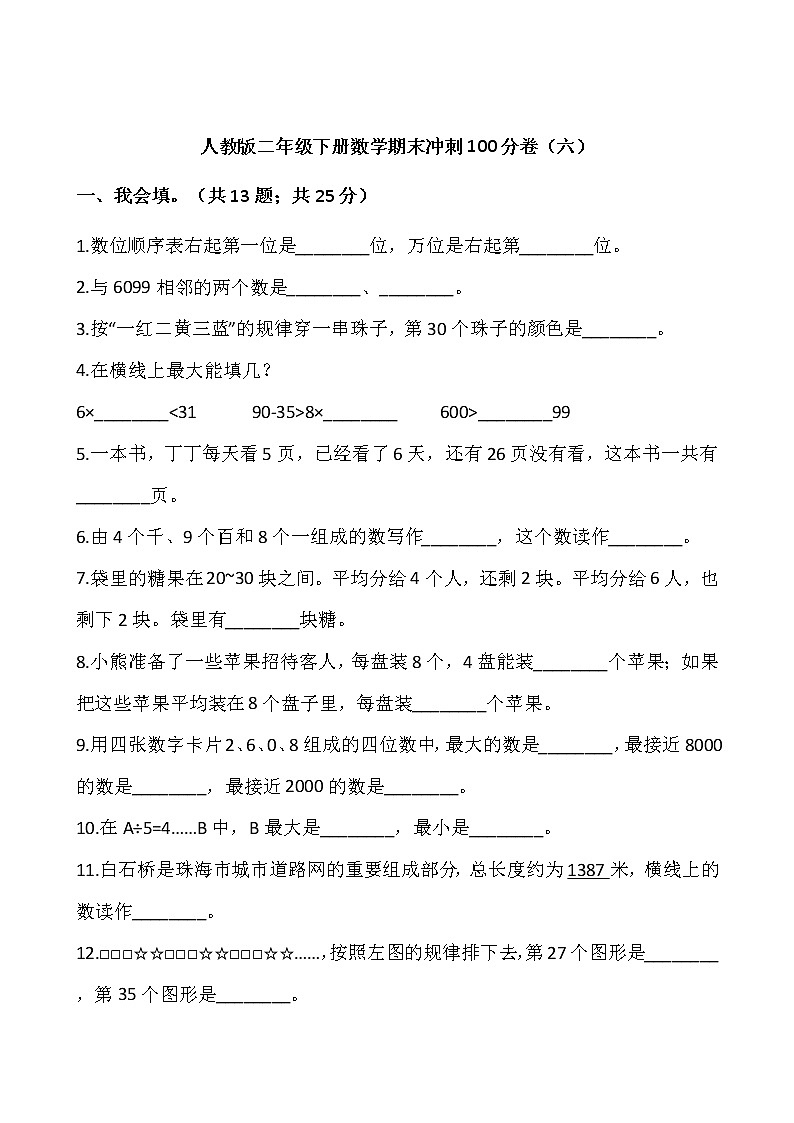 人教版二年级下册数学期末冲刺100分卷（六）

一、我会填。（共13题；共25分）

1.数位顺序表右起第一位是________位，万位是右起第________位。

2.与6099相邻的两个数是________、________。

3.按“一红二黄三蓝”的规律穿一串珠子，第30个珠子的颜色是________。

4.在横线上最大能填几？

6×________<31　　90-35>8×________　　600>________99

5.一本书，丁丁每天看5页，已经看了6天，还有26页没有看，这本书一共有________页。

6.由4个千、9个百和8个一组成的数写作________，这个数读作________。

7.袋里的糖果在20~30块之间。平均分给4个人，还剩2块。平均分给6人，也剩下2块。袋里有________块糖。

8.小熊准备了一些苹果招待客人，每盘装8个，4盘能装________个苹果；如果把这些苹果平均装在8个盘子里，每盘装________个苹果。

9.用四张数字卡片2、6、0、8组成的四位数中，最大的数是________，最接近8000的数是________，最接近2000的数是________。

10.在A÷5=4……B中，B最大是________，最小是________。

11.白石桥是珠海市城市道路网的重要组成部分，总长度约为1387米，横线上的数读作________。

12.□□□☆☆□□□☆☆□□□☆☆……，按照左图的规律排下去，第27个图形是________，第35个图形是________。